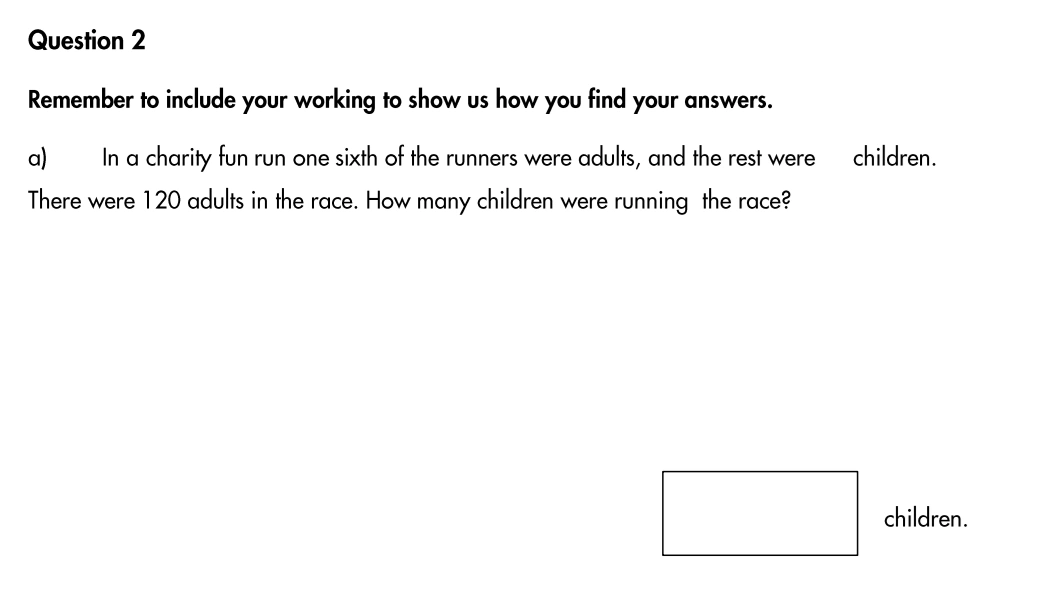 Question 2

Remember to include your working to show us how you find your answers.

a) In a charity fun run one sixth of the runners were adults, and the rest were children. There were 120 adults in the race. How many children were running the race?

children.